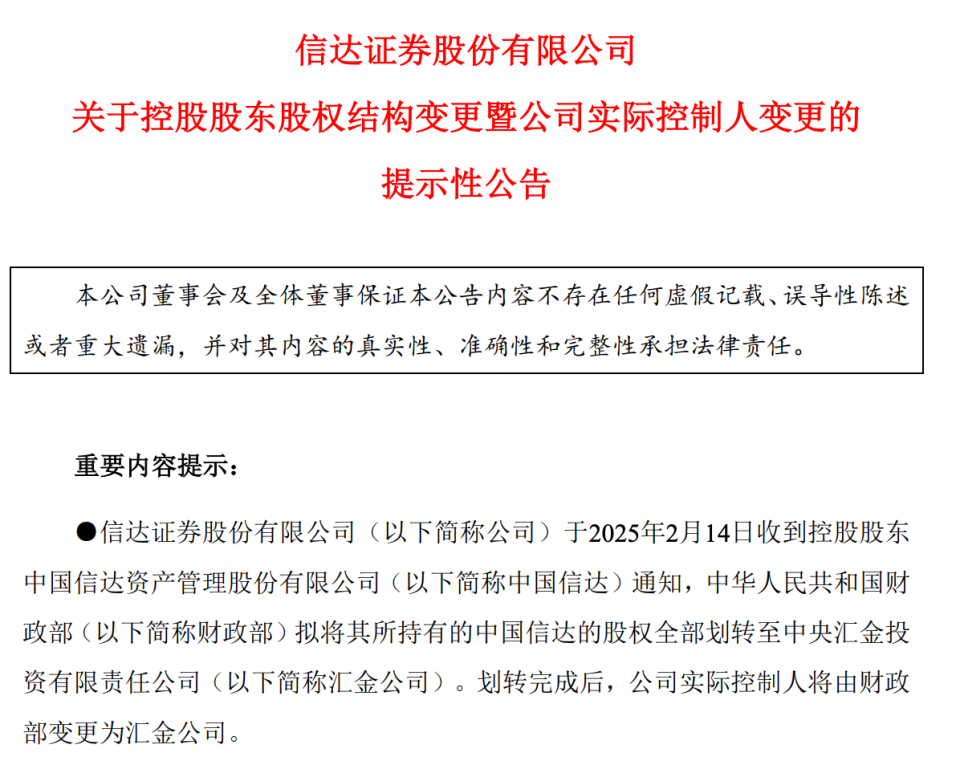 信达证券股份有限公司
关于控股股东股权结构变更暨公司实际控制人变更的
提示性公告

本公司董事会及全体董事保证本公告内容不存在任何虚假记载、误导性陈述或者重大遗漏，并对其内容的真实性、准确性和完整性承担法律责任。

重要内容提示：

●信达证券股份有限公司（以下简称公司）于2025年2月14日收到控股股东中国信达资产管理股份有限公司（以下简称中国信达）通知，中华人民共和国财政部（以下简称财政部）拟将其所持有的中国信达的股权全部划转至中央汇金投资有限责任公司（以下简称汇金公司）。划转完成后，公司实际控制人将由财政部变更为汇金公司。